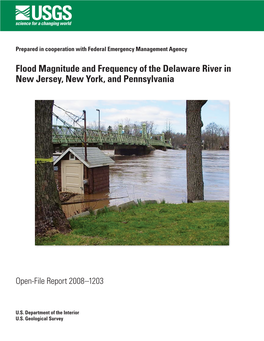 USGS
science for a changing world

Prepared in cooperation with Federal Emergency Management Agency

Flood Magnitude and Frequency of the Delaware River in New Jersey, New York, and Pennsylvania

Open-File Report 2008–1203

U.S. Department of the Interior
U.S. Geological Survey